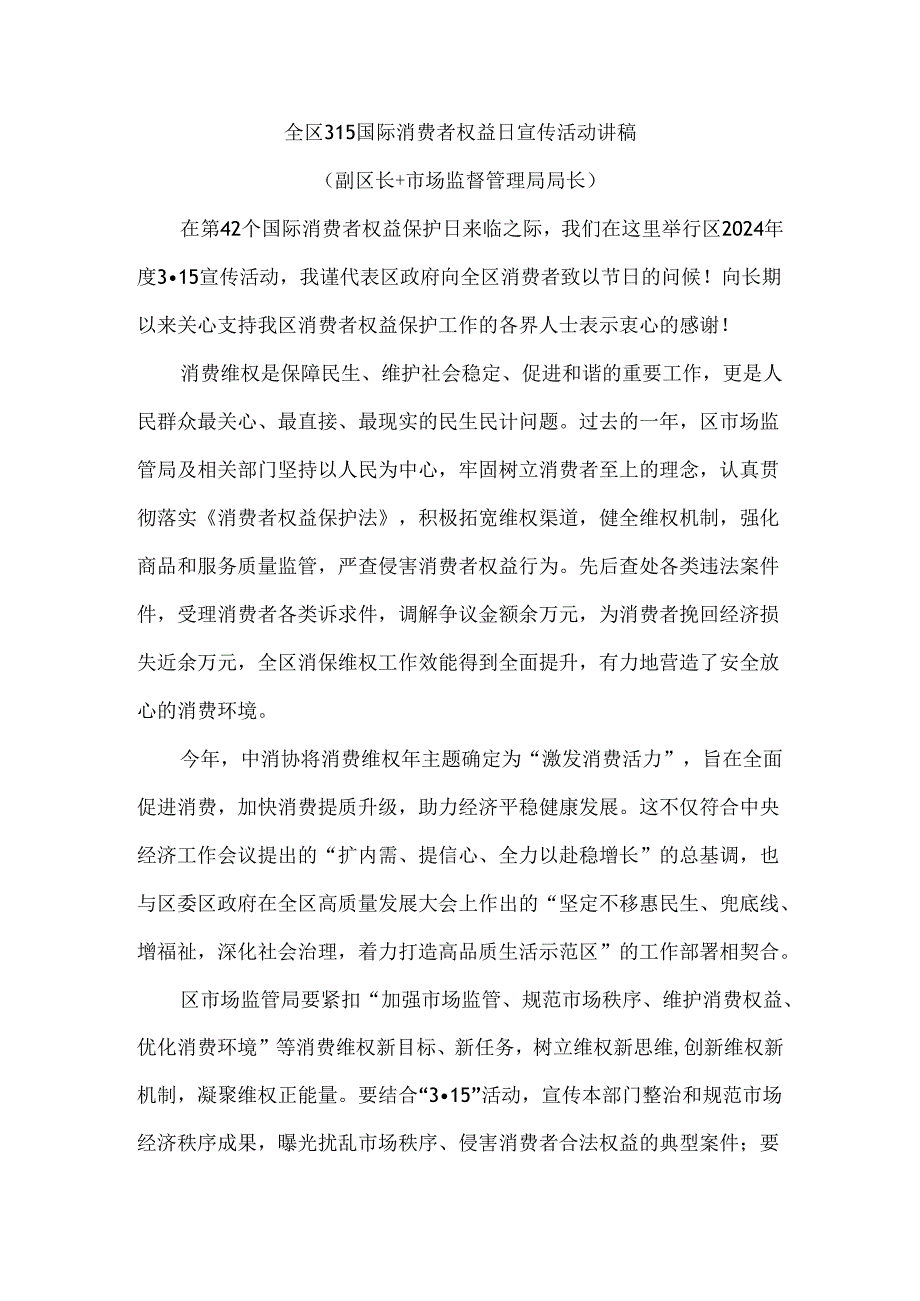 全区315国际消费者权益日宣传活动讲稿

（副区长+市场监督管理局局长）

在第42个国际消费者权益保护日来临之际，我们在这里举行区2024年度3•15宣传活动，我谨代表区政府向全区消费者致以节日的问候！向长期以来关心支持我区消费者权益保护工作的各界人士表示衷心的感谢！

消费维权是保障民生、维护社会稳定、促进和谐的重要工作，更是人民群众最关心、最直接、最现实的民生民计问题。过去的一年，区市场监管局及相关部门坚持以人民为中心，牢固树立消费者至上的理念，认真贯彻落实《消费者权益保护法》，积极拓宽维权渠道，健全维权机制，强化商品和服务质量监管，严查侵害消费者权益行为。先后查处各类违法案件件，受理消费者各类诉求件，调解争议金额余万元，为消费者挽回经济损失近余万元，全区消保维权工作效能得到全面提升，有力地营造了安全放心的消费环境。

今年，中消协将消费维权年主题确定为“激发消费活力”，旨在全面促进消费，加快消费提质升级，助力经济平稳健康发展。这不仅符合中央经济工作会议提出的“扩内需、提信心、全力以赴稳增长”的总基调，也与区委区政府在全区高质量发展大会上作出的“坚定不移惠民生、兜底线、增福祉，深化社会治理，着力打造高品质生活示范区”的工作部署相契合。

区市场监管局要紧扣“加强市场监管、规范市场秩序、维护消费权益、优化消费环境”等消费维权新目标、新任务，树立维权新思维，创新维权新机制，凝聚维权正能量。要结合“3•15”活动，宣传本部门整治和规范市场经济秩序成果，曝光扰乱市场秩序、侵害消费者合法权益的典型案件；要